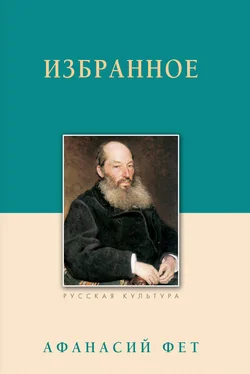 ИЗБРАННОЕ

РУССКАЯ КУЛЬТУРА

АФАНАСИЙ ФЕТ